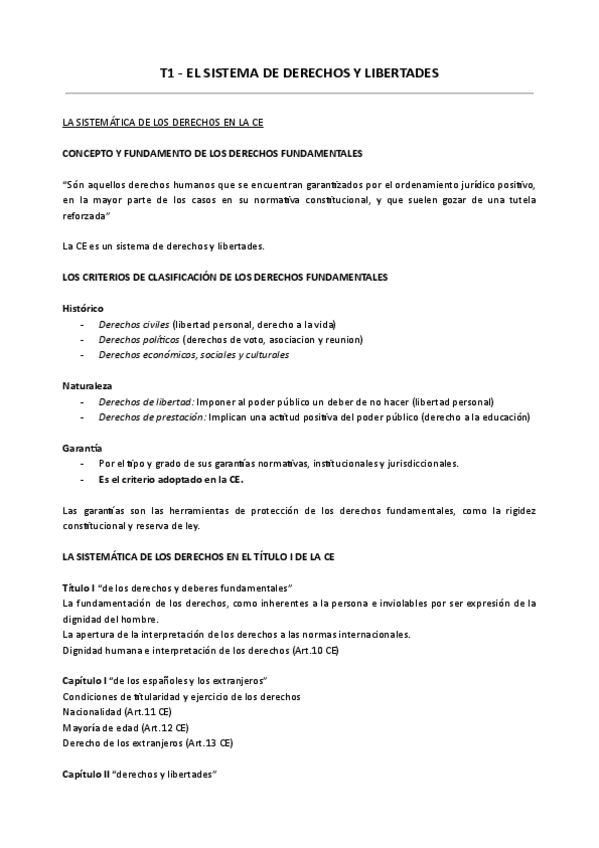 T1 - EL SISTEMA DE DERECHOS Y LIBERTADES

LA SISTEMÁTICA DE LOS DERECHOS EN LA CE

CONCEPTO Y FUNDAMENTO DE LOS DERECHOS FUNDAMENTALES

"Són aquellos derechos humanos que se encuentran garantizados por el ordenamiento jurídico positivo, en la mayor parte de los casos en su normativa constitucional, y que suelen gozar de una tutela reforzada"

La CE es un sistema de derechos y libertades.

LOS CRITERIOS DE CLASIFICACIÓN DE LOS DERECHOS FUNDAMENTALES

Histórico
- Derechos civiles (libertad personal, derecho a la vida)
- Derechos políticos (derechos de voto, asociacion y reunion)
- Derechos económicos, sociales y culturales

Naturaleza
- Derechos de libertad: Imponer al poder público un deber de no hacer (libertad personal)
- Derechos de prestación: Implican una actitud positiva del poder público (derecho a la educación)

Garantía
- Por el tipo y grado de sus garantías normativas, institucionales y jurisdiccionales.
- Es el criterio adoptado en la CE.

Las garantías son las herramientas de protección de los derechos fundamentales, como la rigidez constitucional y reserva de ley.

LA SISTEMÁTICA DE LOS DERECHOS EN EL TÍTULO I DE LA CE

Título I "de los derechos y deberes fundamentales"
La fundamentación de los derechos, como inherentes a la persona e inviolables por ser expresión de la dignidad del hombre.
La apertura de la interpretación de los derechos a las normas internacionales.
Dignidad humana e interpretación de los derechos (Art.10 CE)

Capítulo I "de los españoles y los extranjeros"
Condiciones de titularidad y ejercicio de los derechos
Nacionalidad (Art.11 CE)
Mayoría de edad (Art.12 CE)
Derecho de los extranjeros (Art.13 CE)

Capítulo II "derechos y libertades"